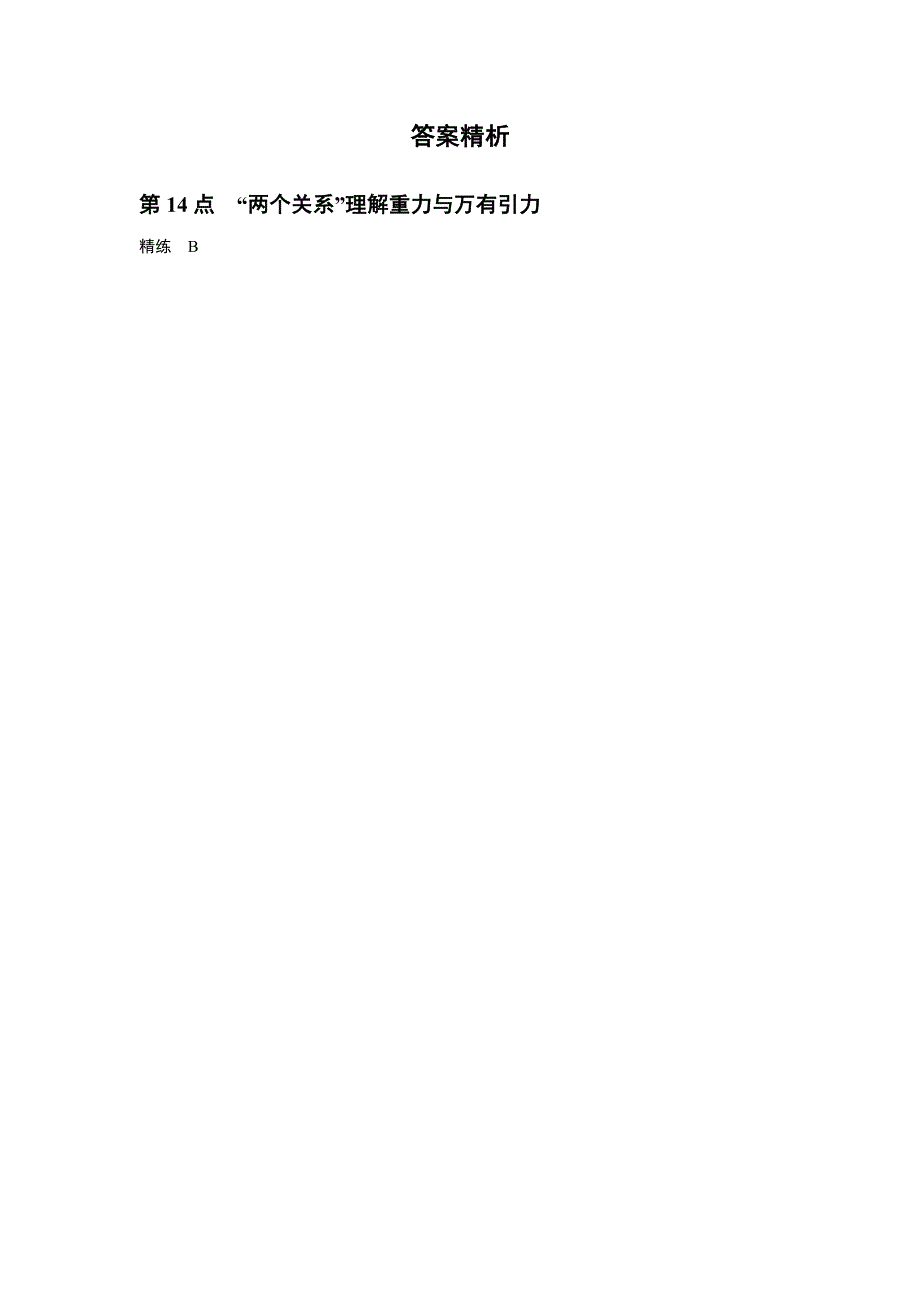 答案精析

第 14 点　“两个关系”理解重力与万有引力

精练　B